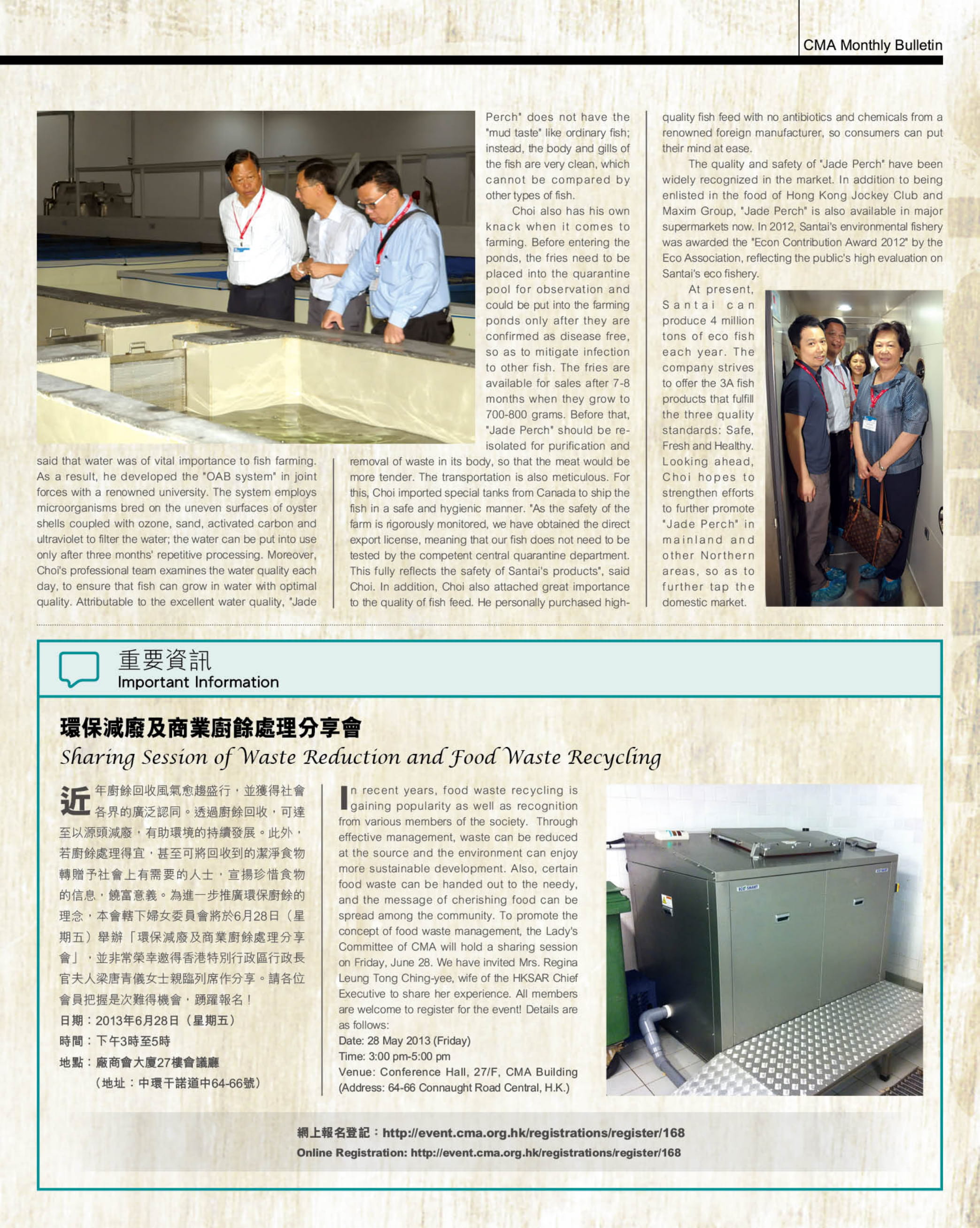 CMA Monthly Bulletin

said that water was of vital importance to fish farming. As a result, he developed the "OAB system" in joint forces with a renowned university. The system employs microorganisms bred on the uneven surfaces of oyster shells coupled with ozone, sand, activated carbon and ultraviolet to filter the water; the water can be put into use only after three months' repetitive processing. Moreover, Choi's professional team examines the water quality each day, to ensure that fish can grow in water with optimal quality. Attributable to the excellent water quality, "Jade Perch" does not have the "mud taste" like ordinary fish; instead, the body and gills of the fish are very clean, which cannot be compared by other types of fish.

Choi also has his own knack when it comes to farming. Before entering the ponds, the fries need to be placed into the quarantine pool for observation and could be put into the farming ponds only after they are confirmed as disease free, so as to mitigate infection to other fish. The fries are available for sales after 7-8 months when they grow to 700-800 grams. Before that, "Jade Perch" should be re-isolated for purification and removal of waste in its body, so that the meat would be more tender. The transportation is also meticulous. For this, Choi imported special tanks from Canada to ship the fish in a safe and hygienic manner. "As the safety of the farm is rigorously monitored, we have obtained the direct export license, meaning that our fish does not need to be tested by the competent central quarantine department. This fully reflects the safety of Santai's products", said Choi. In addition, Choi also attached great importance to the quality of fish feed. He personally purchased high-quality fish feed with no antibiotics and chemicals from a renowned foreign manufacturer, so consumers can put their mind at ease.

The quality and safety of "Jade Perch" have been widely recognized in the market. In addition to being enlisted in the food of Hong Kong Jockey Club and Maxim Group, "Jade Perch" is also available in major supermarkets now. In 2012, Santai's environmental fishery was awarded the "Econ Contribution Award 2012" by the Eco Association, reflecting the public's high evaluation on Santai's eco fishery.

At present, Santai can produce 4 million tons of eco fish each year. The company strives to offer the 3A fish products that fulfill the three quality standards: Safe, Fresh and Healthy. Looking ahead, Choi hopes to strengthen efforts to further promote "Jade Perch" in mainland and other Northern areas, so as to further tap the domestic market.

重要資訊
Important Information

環保減廢及商業廚餘處理分享會
Sharing Session of Waste Reduction and Food Waste Recycling

近年廚餘回收風氣愈趨盛行，並獲得社會各界的廣泛認同。透過廚餘回收，可達至以源頭減廢，有助環境的持續發展。此外，若廚餘處理得宜，甚至可將回收到的潔淨食物轉贈予社會上有需要的人士，宣揚珍惜食物的信息，饒富意義。為進一步推廣環保廚餘的理念，本會轄下婦女委員會將於6月28日（星期五）舉辦「環保減廢及商業廚餘處理分享會」，並非常榮幸邀得香港特別行政區行政長官夫人梁唐青儀女士親臨列席作分享。請各位會員把握是次難得機會，踴躍報名！
日期：2013年6月28日（星期五）
時間：下午3時至5時
地點：廠商會大廈27樓會議廳
（地址：中環干諾道中64-66號）

In recent years, food waste recycling is gaining popularity as well as recognition from various members of the society. Through effective management, waste can be reduced at the source and the environment can enjoy more sustainable development. Also, certain food waste can be handed out to the needy, and the message of cherishing food can be spread among the community. To promote the concept of food waste management, the Lady's Committee of CMA will hold a sharing session on Friday, June 28. We have invited Mrs. Regina Leung Tong Ching-yee, wife of the HKSAR Chief Executive to share her experience. All members are welcome to register for the event! Details are as follows:
Date: 28 May 2013 (Friday)
Time: 3:00 pm-5:00 pm
Venue: Conference Hall, 27/F, CMA Building
(Address: 64-66 Connaught Road Central, H.K.)

網上報名登記：http://event.cma.org.hk/registrations/register/168
Online Registration: http://event.cma.org.hk/registrations/register/168